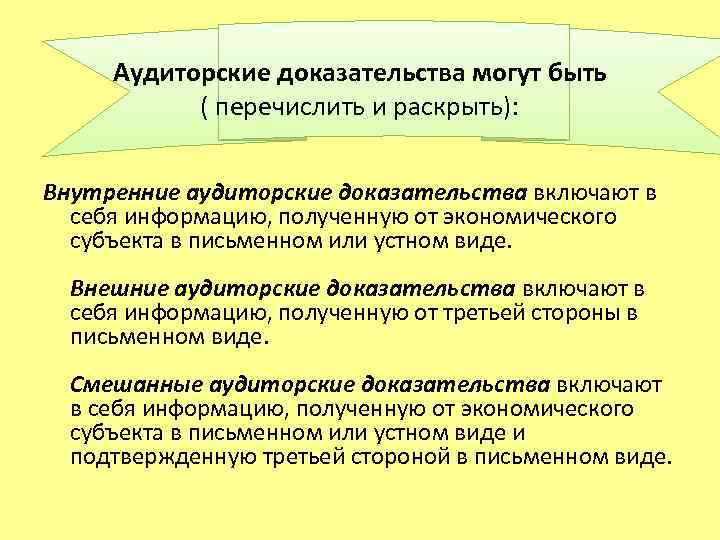 Аудиторские доказательства могут быть ( перечислить и раскрыть):

Внутренние аудиторские доказательства включают в себя информацию, полученную от экономического субъекта в письменном или устном виде.

Внешние аудиторские доказательства включают в себя информацию, полученную от третьей стороны в письменном виде.

Смешанные аудиторские доказательства включают в себя информацию, полученную от экономического субъекта в письменном или устном виде и подтвержденную третьей стороной в письменном виде.